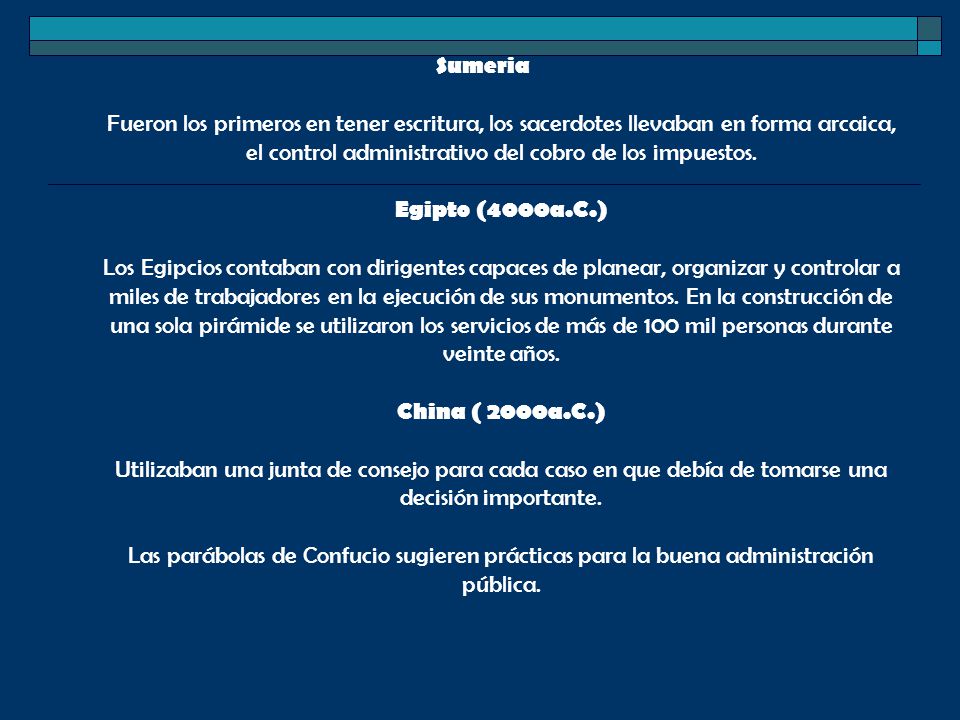 Sumeria

Fueron los primeros en tener escritura, los sacerdotes llevaban en forma arcaica, el control administrativo del cobro de los impuestos.

Egipto (4000a.C.)

Los Egipcios contaban con dirigentes capaces de planear, organizar y controlar a miles de trabajadores en la ejecución de sus monumentos. En la construcción de una sola pirámide se utilizaron los servicios de más de 100 mil personas durante veinte años.

China ( 2000a.C.)

Utilizaban una junta de consejo para cada caso en que debía de tomarse una decisión importante.

Las parábolas de Confucio sugieren prácticas para la buena administración pública.